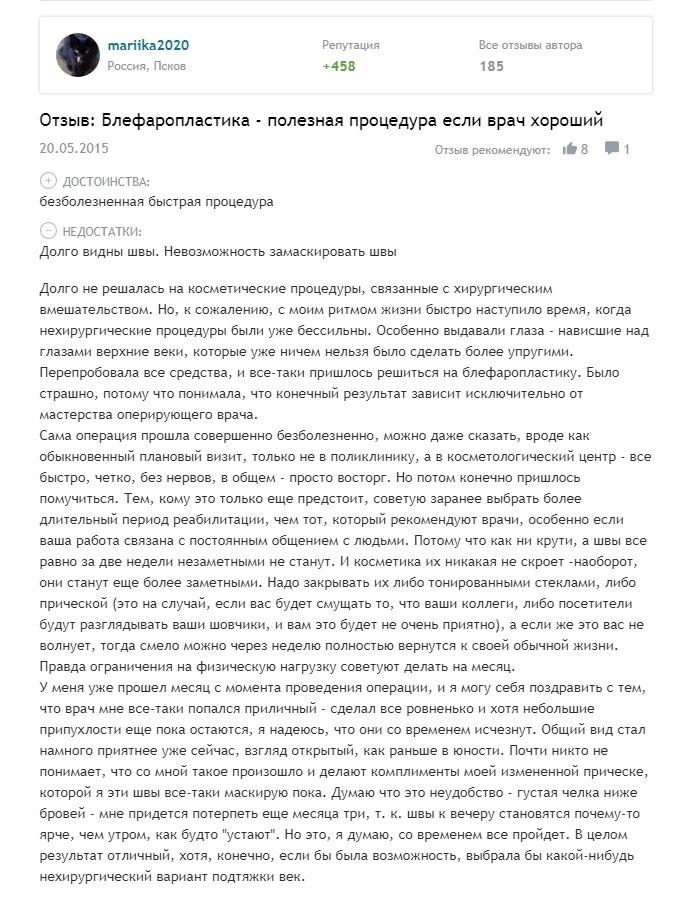 mariika2020
Россия, Псков

Репутация
+458

Все отзывы автора
185

Отзыв: Блефаропластика - полезная процедура если врач хороший

20.05.2015

Отзыв рекомендуют: 8 1

ДОСТОИНСТВА:
безболезненная быстрая процедура

НЕДОСТАТКИ:
Долго видны швы. Невозможность замаскировать швы

Долго не решалась на косметические процедуры, связанные с хирургическим вмешательством. Но, к сожалению, с моим ритмом жизни быстро наступило время, когда нехирургические процедуры были уже бессильны. Особенно выдавали глаза - нависшие над глазами верхние веки, которые уже ничем нельзя было сделать более упругими. Перепробовала все средства, и все-таки пришлось решиться на блефаропластику. Было страшно, потому что понимала, что конечный результат зависит исключительно от мастерства оперирующего врача.
Сама операция прошла совершенно безболезненно, можно даже сказать, вроде как обыкновенный плановый визит, только не в поликлинику, а в косметологический центр - все быстро, четко, без нервов, в общем - просто восторг. Но потом конечно пришлось помучиться. Тем, кому это только еще предстоит, советую заранее выбрать более длительный период реабилитации, чем тот, который рекомендуют врачи, особенно если ваша работа связана с постоянным общением с людьми. Потому что как ни крути, а швы все равно за две недели незаметными не станут. И косметика их никакая не скроет -наоборот, они станут еще более заметными. Надо закрывать их либо тонированными стеклами, либо прической (это на случай, если вас будет смущать то, что ваши коллеги, либо посетители будут разглядывать ваши шовчики, и вам это будет не очень приятно), а если же это вас не волнует, тогда смело можно через неделю полностью вернутся к своей обычной жизни. Правда ограничения на физическую нагрузку советуют делать на месяц.
У меня уже прошел месяц с момента проведения операции, и я могу себя поздравить с тем, что врач мне все-таки попался приличный - сделал все ровненько и хотя небольшие припухлости еще пока остаются, я надеюсь, что они со временем исчезнут. Общий вид стал намного приятнее уже сейчас, взгляд открытый, как раньше в юности. Почти никто не понимает, что со мной такое произошло и делают комплименты моей измененной прическе, которой я эти швы все-таки маскирую пока. Думаю что это неудобство - густая челка ниже бровей - мне придется потерпеть еще месяца три, т. к. швы к вечеру становятся почему-то ярче, чем утром, как будто "устают". Но это, я думаю, со временем все пройдет. В целом результат отличный, хотя, конечно, если бы была возможность, выбрала бы какой-нибудь нехирургический вариант подтяжки век.